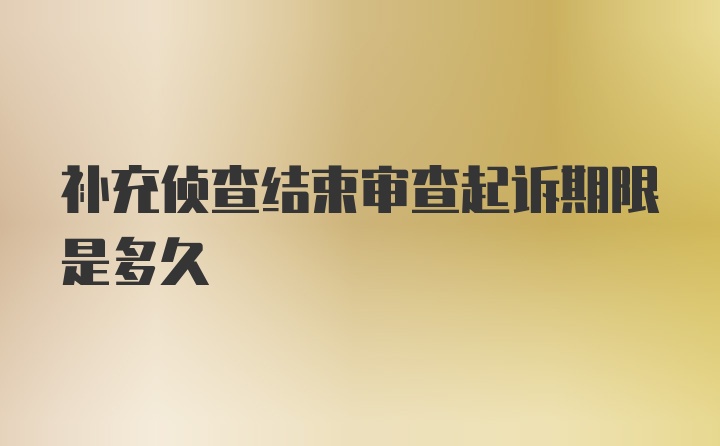 补充侦查结束审查起诉期限是多久